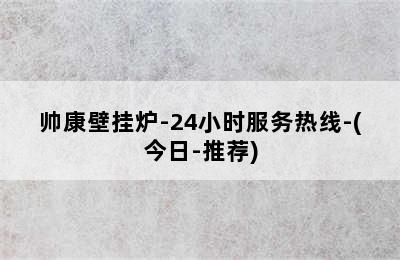 帅康壁挂炉-24小时服务热线-(今日-推荐)